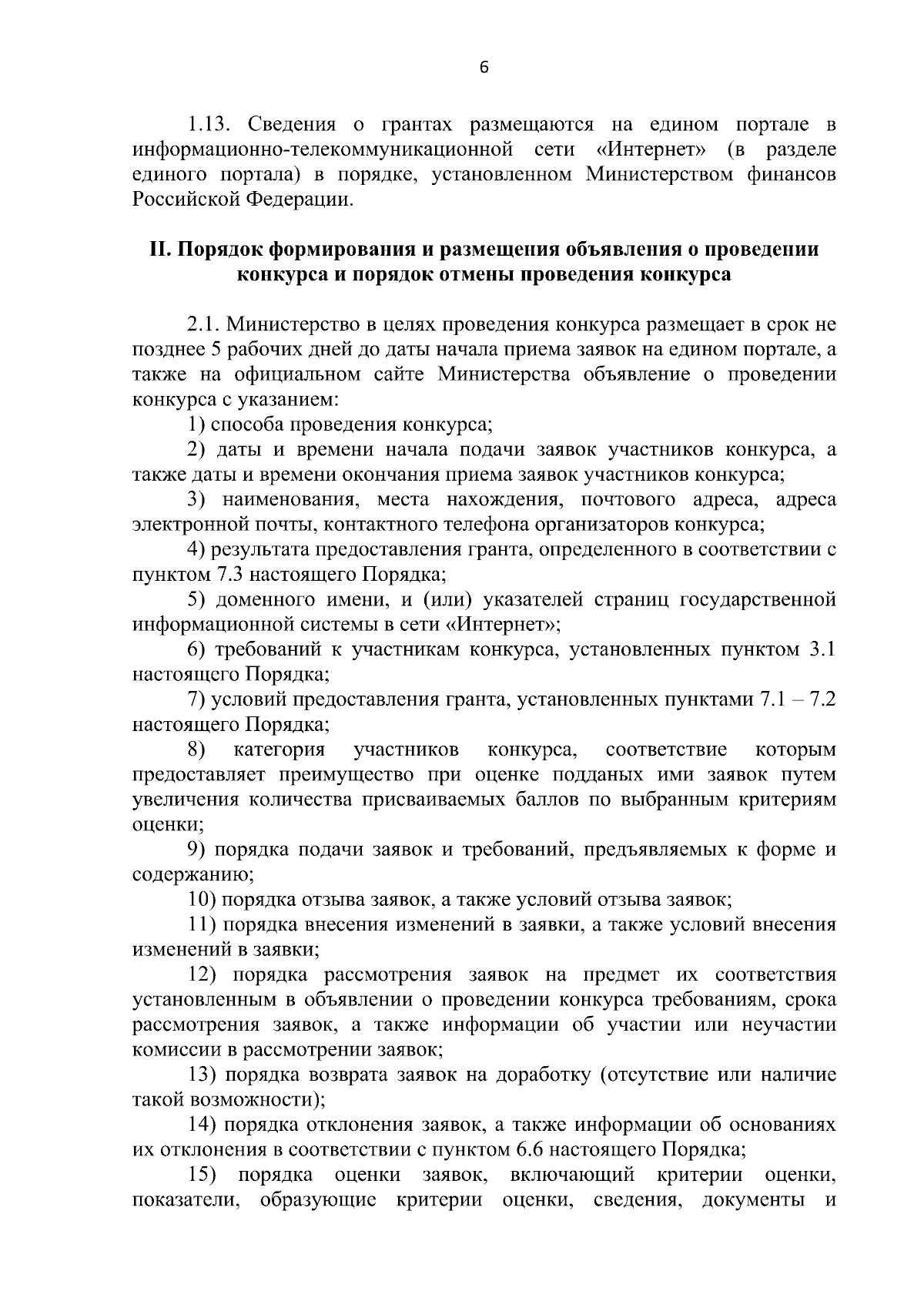 6

1.13. Сведения о грантах размещаются на едином портале в информационно-телекоммуникационной сети «Интернет» (в разделе единого портала) в порядке, установленном Министерством финансов Российской Федерации.

II. Порядок формирования и размещения объявления о проведении конкурса и порядок отмены проведения конкурса

2.1. Министерство в целях проведения конкурса размещает в срок не позднее 5 рабочих дней до даты начала приема заявок на едином портале, а также на официальном сайте Министерства объявление о проведении конкурса с указанием:

1) способа проведения конкурса;

2) даты и времени начала подачи заявок участников конкурса, а также даты и времени окончания приема заявок участников конкурса;

3) наименования, места нахождения, почтового адреса, адреса электронной почты, контактного телефона организаторов конкурса;

4) результата предоставления гранта, определенного в соответствии с пунктом 7.3 настоящего Порядка;

5) доменного имени, и (или) указателей страниц государственной информационной системы в сети «Интернет»;

6) требований к участникам конкурса, установленных пунктом 3.1 настоящего Порядка;

7) условий предоставления гранта, установленных пунктами 7.1 – 7.2 настоящего Порядка;

8) категория участников конкурса, соответствие которым предоставляет преимущество при оценке подданых ими заявок путем увеличения количества присваиваемых баллов по выбранным критериям оценки;

9) порядка подачи заявок и требований, предъявляемых к форме и содержанию;

10) порядка отзыва заявок, а также условий отзыва заявок;

11) порядка внесения изменений в заявки, а также условий внесения изменений в заявки;

12) порядка рассмотрения заявок на предмет их соответствия установленным в объявлении о проведении конкурса требованиям, срока рассмотрения заявок, а также информации об участии или неучастии комиссии в рассмотрении заявок;

13) порядка возврата заявок на доработку (отсутствие или наличие такой возможности);

14) порядка отклонения заявок, а также информации об основаниях их отклонения в соответствии с пунктом 6.6 настоящего Порядка;

15) порядка оценки заявок, включающий критерии оценки, показатели, образующие критерии оценки, сведения, документы и